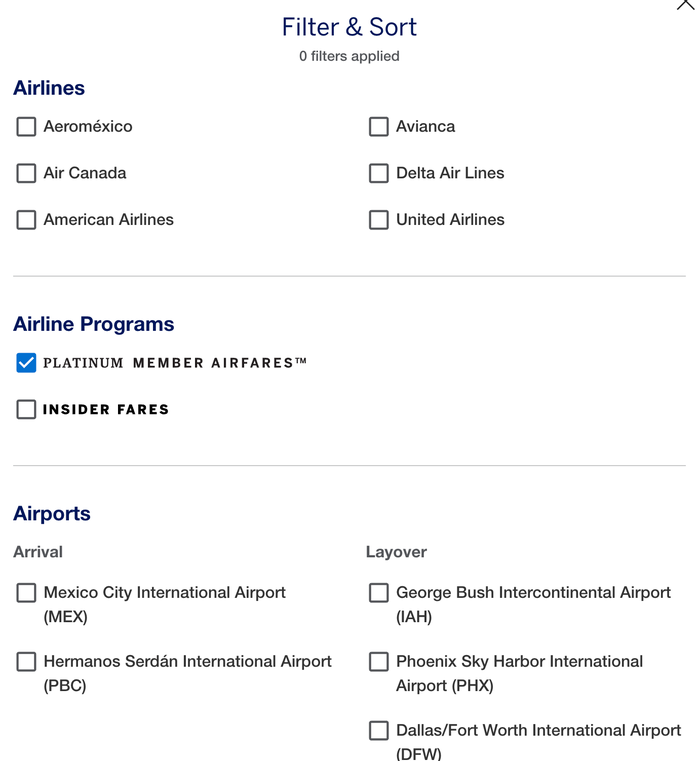 Filter & Sort
0 filters applied

Airlines

Aeroméxico

Air Canada

American Airlines

Avianca

Delta Air Lines

United Airlines

Airline Programs

PLATINUM MEMBER AIRFARES™

INSIDER FARES

Airports

Arrival

Mexico City International Airport (MEX)

Hermanos Serdán International Airport (PBC)

Layover

George Bush Intercontinental Airport (IAH)

Phoenix Sky Harbor International Airport (PHX)

Dallas/Fort Worth International Airport (DFW)